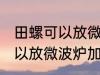 田螺可以放微
以放微波炉加